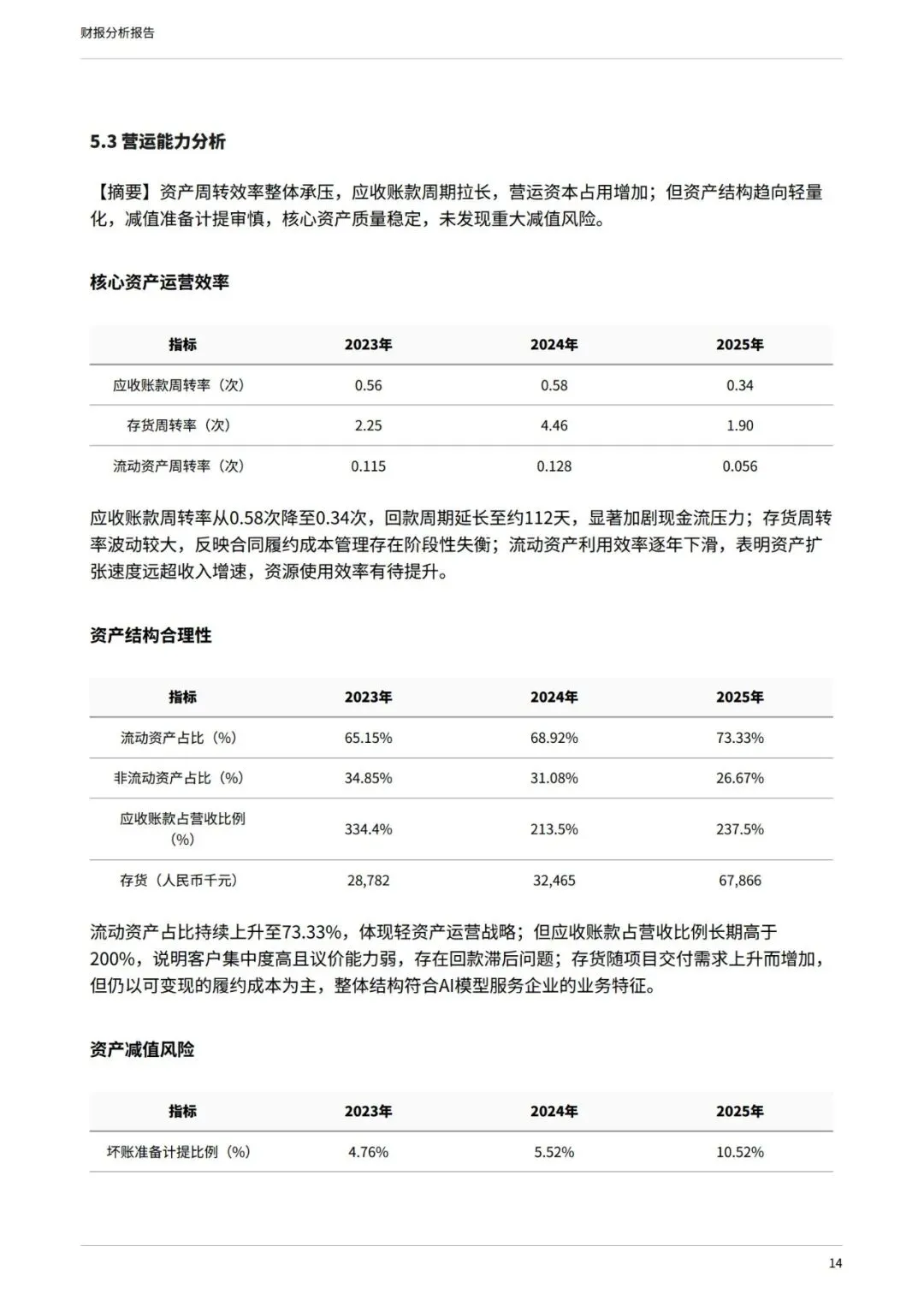 财报分析报告

5.3 营运能力分析

【摘要】资产周转效率整体承压，应收账款周期拉长，营运资本占用增加；但资产结构趋向轻量化，减值准备计提审慎，核心资产质量稳定，未发现重大减值风险。

核心资产运营效率

| 指标 | 2023年 | 2024年 | 2025年 |
|---|---|---|---|
| 应收账款周转率（次） | 0.56 | 0.58 | 0.34 |
| 存货周转率（次） | 2.25 | 4.46 | 1.90 |
| 流动资产周转率（次） | 0.115 | 0.128 | 0.056 |

应收账款周转率从0.58次降至0.34次，回款周期延长至约112天，显著加剧现金流压力；存货周转率波动较大，反映合同履约成本管理存在阶段性失衡；流动资产利用效率逐年下滑，表明资产扩张速度远超收入增速，资源使用效率有待提升。

资产结构合理性

| 指标 | 2023年 | 2024年 | 2025年 |
|---|---|---|---|
| 流动资产占比（%） | 65.15% | 68.92% | 73.33% |
| 非流动资产占比（%） | 34.85% | 31.08% | 26.67% |
| 应收账款占营收比例（%） | 334.4% | 213.5% | 237.5% |
| 存货（人民币千元） | 28,782 | 32,465 | 67,866 |

流动资产占比持续上升至73.33%，体现轻资产运营战略；但应收账款占营收比例长期高于200%，说明客户集中度高且议价能力弱，存在回款滞后问题；存货随项目交付需求上升而增加，但仍以可变现的履约成本为主，整体结构符合AI模型服务企业的业务特征。

资产减值风险

| 指标 | 2023年 | 2024年 | 2025年 |
|---|---|---|---|
| 坏账准备计提比例（%） | 4.76% | 5.52% | 10.52% |

14